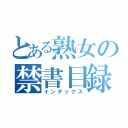 とある熟女の
禁書目録
インデックス